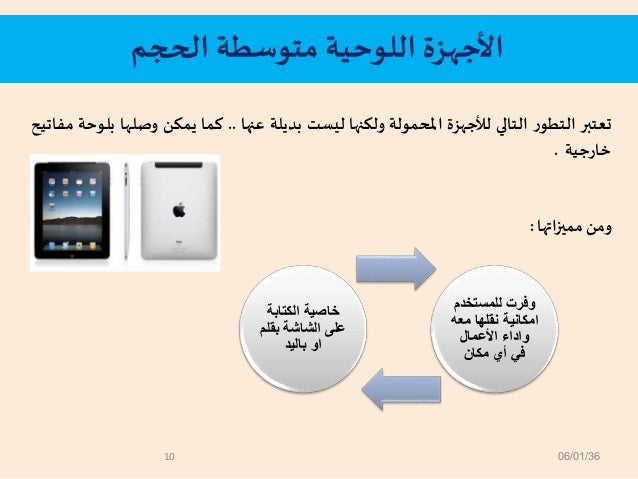 الأجهزة اللوحية متوسطة الحجم

تعتبر التطور التالي للأجهزة المحمولة ولكنها ليست بديلة عنها .. كما يمكن وصلها بلوحة مفاتيح خارجية .

ومن مميزاتها :

وفرت للمستخدم امكانية نقلها معه واداء الأعمال في أي مكان

خاصية الكتابة على الشاشة بقلم او باليد

10

06/01/36